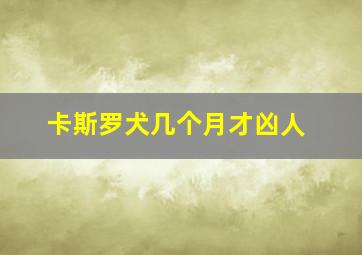 卡斯罗犬几个月才凶人